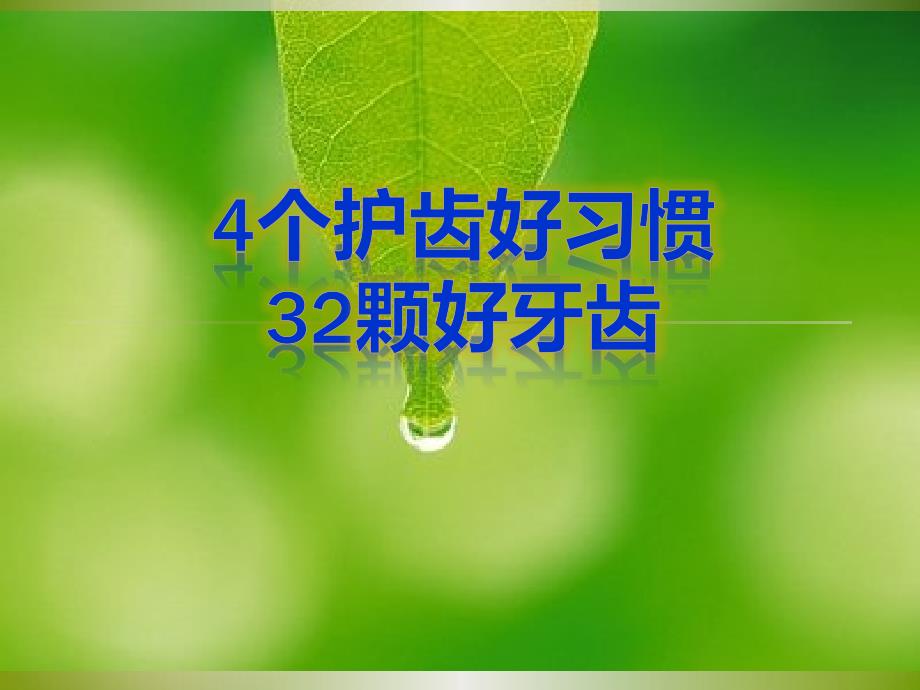 4个护齿好习惯
32颗好牙齿